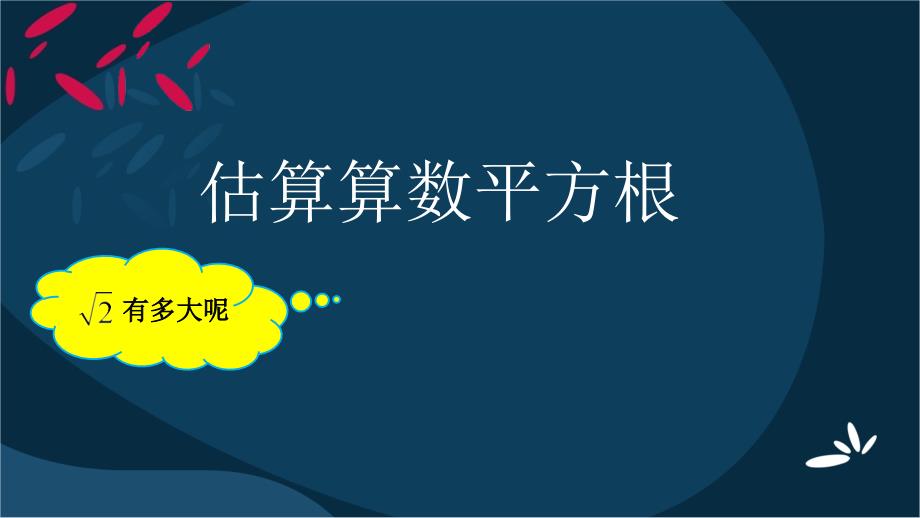 估算算数平方根

$\sqrt{2}$ 有多大呢